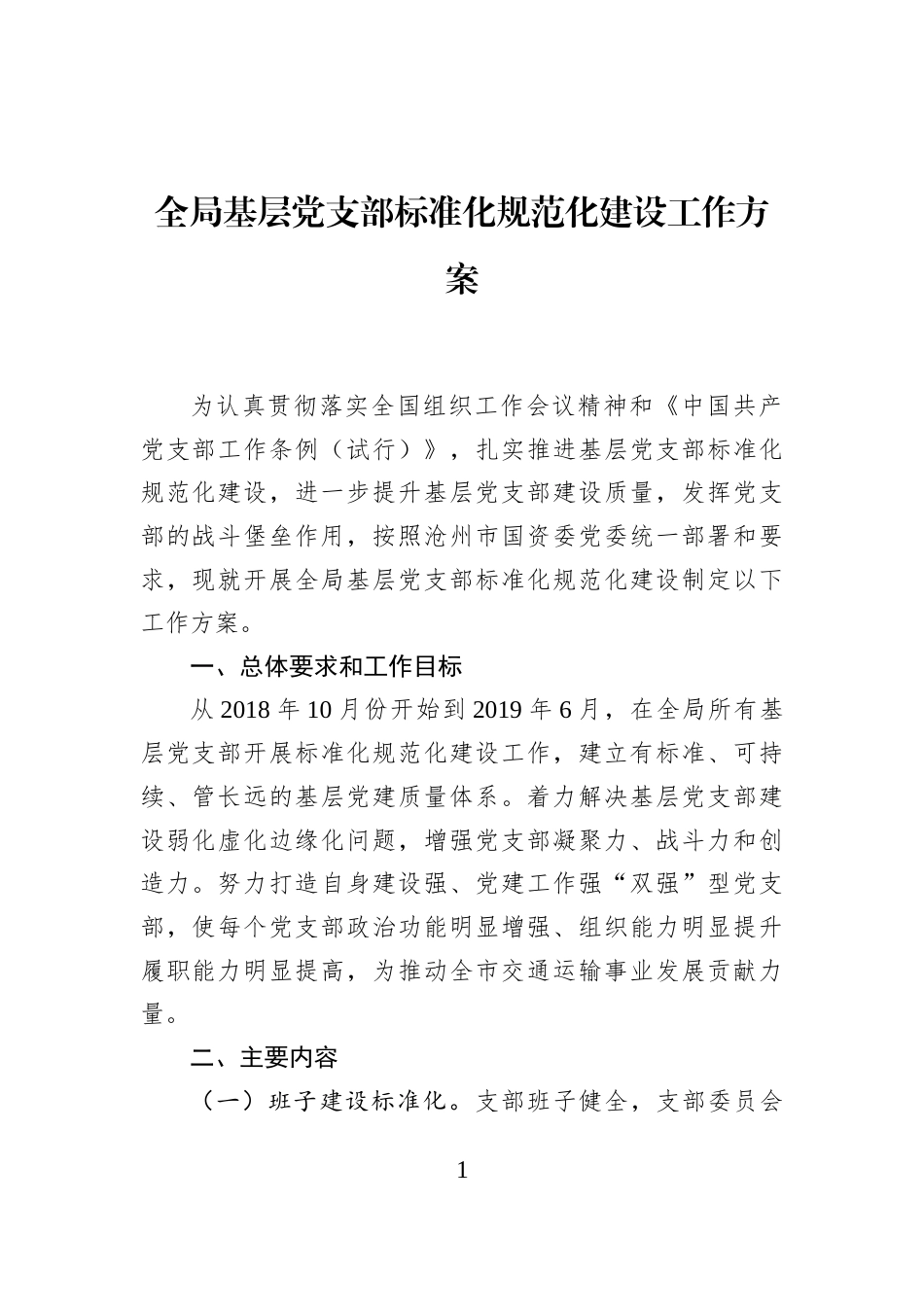 全局基层党支部标准化规范化建设工作方案

为认真贯彻落实全国组织工作会议精神和《中国共产党支部工作条例（试行）》，扎实推进基层党支部标准化规范化建设，进一步提升基层党支部建设质量，发挥党支部的战斗堡垒作用，按照沧州市国资委党委统一部署和要求，现就开展全局基层党支部标准化规范化建设制定以下工作方案。

一、总体要求和工作目标

从2018年10月份开始到2019年6月，在全局所有基层党支部开展标准化规范化建设工作，建立有标准、可持续、管长远的基层党建质量体系。着力解决基层党支部建设弱化虚化边缘化问题，增强党支部凝聚力、战斗力和创造力。努力打造自身建设强、党建工作强“双强”型党支部，使每个党支部政治功能明显增强、组织能力明显提升履职能力明显提高，为推动全市交通运输事业发展贡献力量。

二、主要内容

（一）班子建设标准化。支部班子健全，支部委员会

1